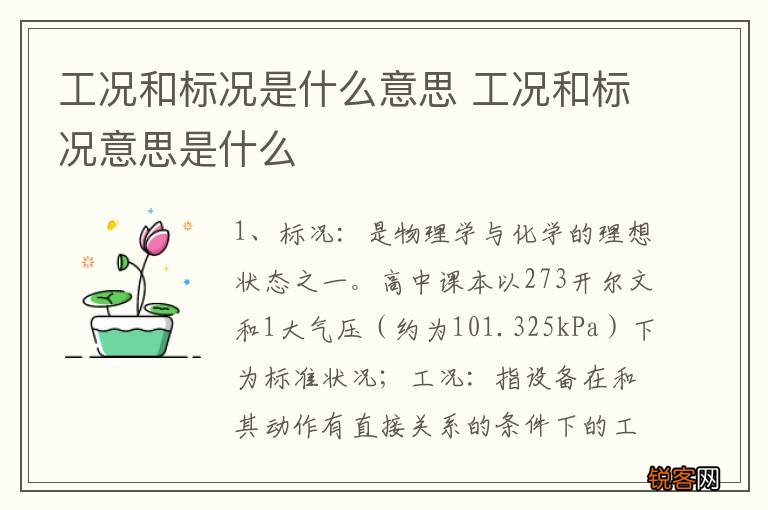 工况和标况是什么意思 工况和标况意思是什么

1、标况：是物理学与化学的理想状态之一。高中课本以273开尔文和1大气压（约为101.325kPa）下为标准状况；工况：指设备在和其动作有直接关系的条件下的工

锐客网